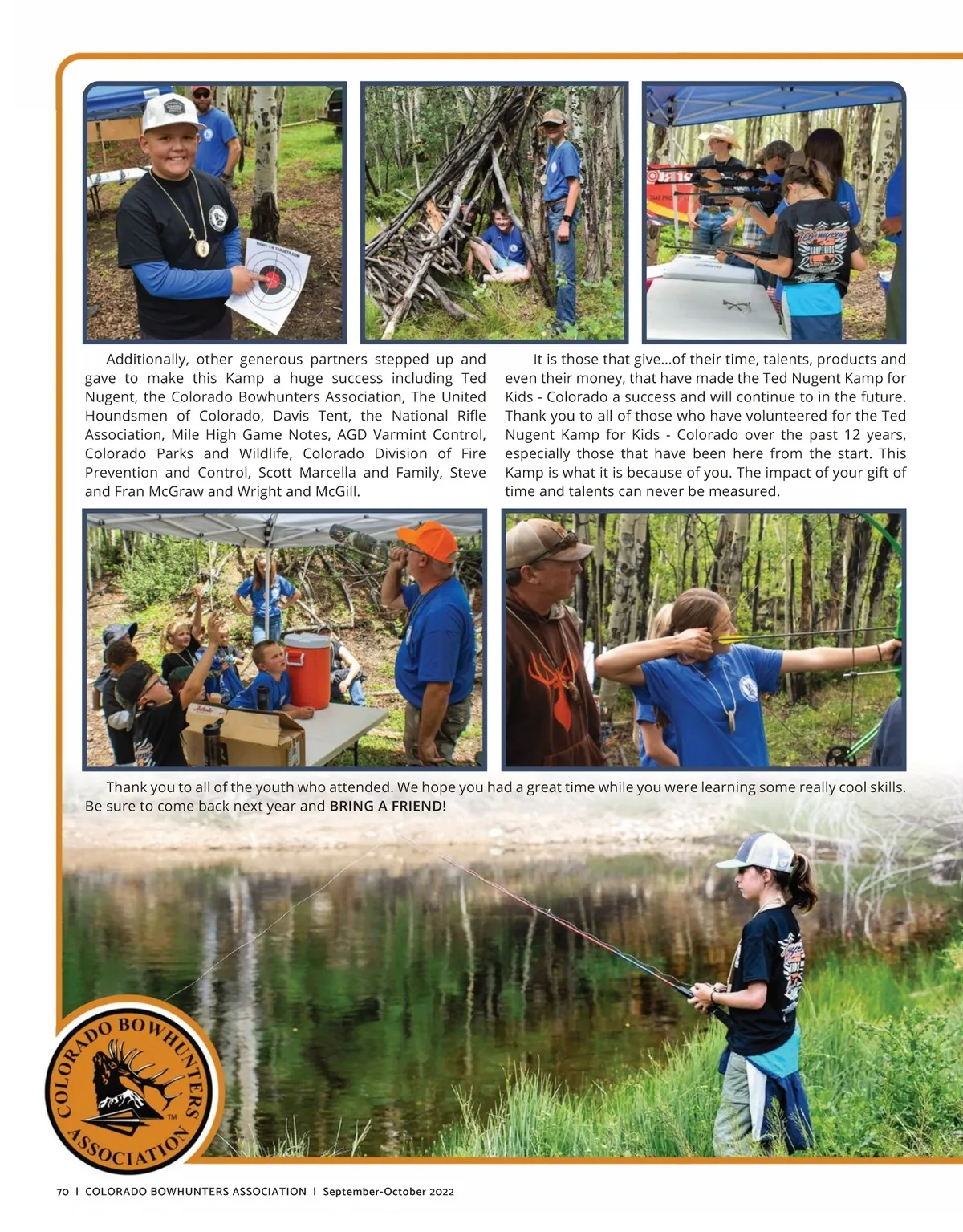 Additionally, other generous partners stepped up and gave to make this Kamp a huge success including Ted Nugent, the Colorado Bowhunters Association, The United Houndsmen of Colorado, Davis Tent, the National Rifle Association, Mile High Game Notes, AGD Varmint Control, Colorado Parks and Wildlife, Colorado Division of Fire Prevention and Control, Scott Marcella and Family, Steve and Fran McGraw and Wright and McGill.

It is those that give...of their time, talents, products and even their money, that have made the Ted Nugent Kamp for Kids - Colorado a success and will continue to in the future. Thank you to all of those who have volunteered for the Ted Nugent Kamp for Kids - Colorado over the past 12 years, especially those that have been here from the start. This Kamp is what it is because of you. The impact of your gift of time and talents can never be measured.

Thank you to all of the youth who attended. We hope you had a great time while you were learning some really cool skills. Be sure to come back next year and BRING A FRIEND!

COLORADO BOWHUNTERS ASSOCIATION ™

70 I COLORADO BOWHUNTERS ASSOCIATION I September-October 2022